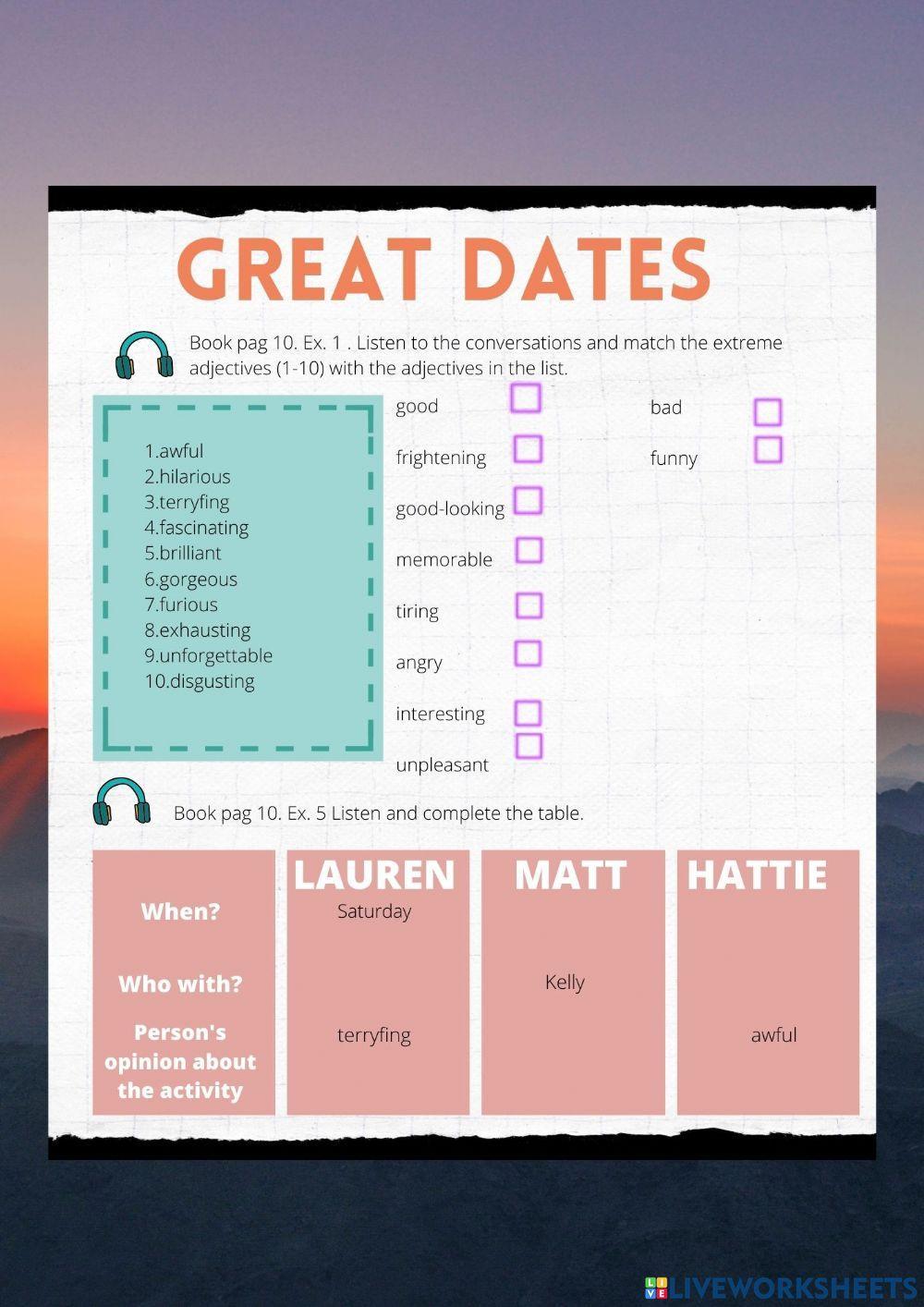 GREAT DATES

Book pag 10. Ex. 1 . Listen to the conversations and match the extreme adjectives (1-10) with the adjectives in the list.

1.awful
2.hilarious
3.terryfing
4.fascinating
5.brilliant
6.gorgeous
7.furious
8.exhausting
9.unforgettable
10.disgusting

good
frightening
good-looking
memorable
tiring
angry
interesting
unpleasant

bad
funny

Book pag 10. Ex. 5 Listen and complete the table.

| | LAUREN | MATT | HATTIE |
|---|---|---|---|
| When? | Saturday | | |
| Who with? | | Kelly | |
| Person's opinion about the activity | terryfing | | awful |

LIVEWORKSHEETS